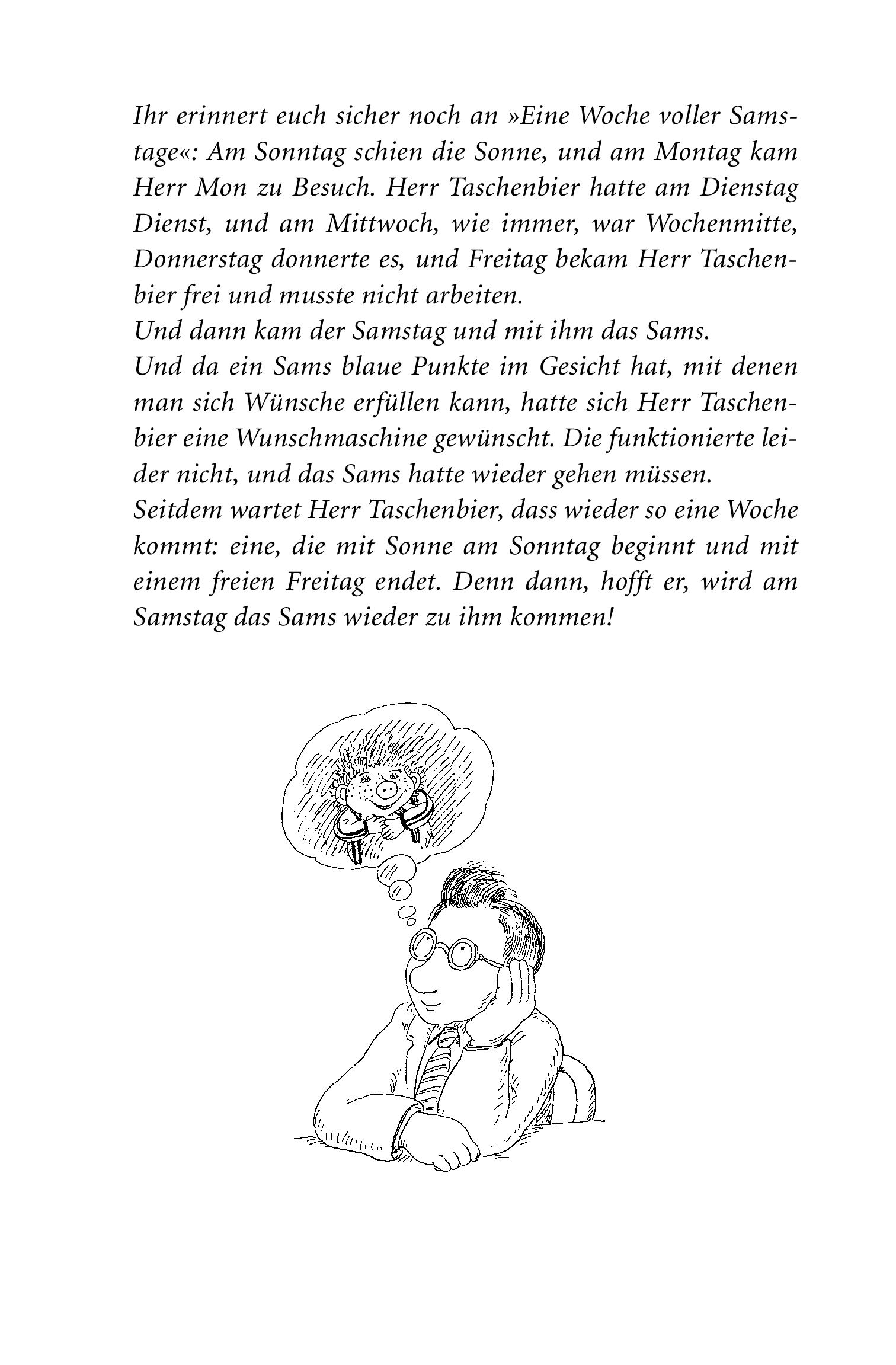 Ihr erinnert euch sicher noch an »Eine Woche voller Samstage«: Am Sonntag schien die Sonne, und am Montag kam Herr Mon zu Besuch. Herr Taschenbier hatte am Dienstag Dienst, und am Mittwoch, wie immer, war Wochenmitte, Donnerstag donnerte es, und Freitag bekam Herr Taschenbier frei und musste nicht arbeiten.
Und dann kam der Samstag und mit ihm das Sams.
Und da ein Sams blaue Punkte im Gesicht hat, mit denen man sich Wünsche erfüllen kann, hatte sich Herr Taschenbier eine Wunschmaschine gewünscht. Die funktionierte leider nicht, und das Sams hatte wieder gehen müssen.
Seitdem wartet Herr Taschenbier, dass wieder so eine Woche kommt: eine, die mit Sonne am Sonntag beginnt und mit einem freien Freitag endet. Denn dann, hofft er, wird am Samstag das Sams wieder zu ihm kommen!